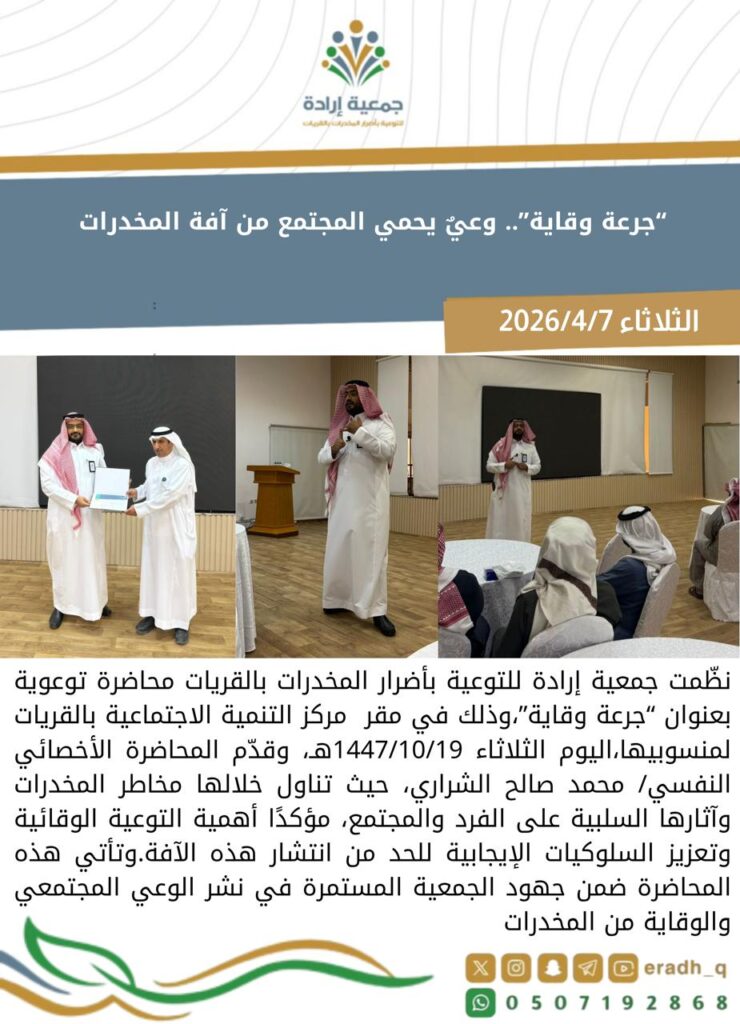 جمعية إرادة
للتوعية بأضرار المخدرات بالقريات

"جرعة وقاية".. وعيٌ يحمي المجتمع من آفة المخدرات

الثلاثاء 2026/4/7

نظّمت جمعية إرادة للتوعية بأضرار المخدرات بالقريات محاضرة توعوية بعنوان "جرعة وقاية"،وذلك في مقر مركز التنمية الاجتماعية بالقريات لمنسوبيها،اليوم الثلاثاء 1447/10/19هـ، وقدّم المحاضرة الأخصائي النفسي/ محمد صالح الشراري، حيث تناول خلالها مخاطر المخدرات وآثارها السلبية على الفرد والمجتمع، مؤكدًا أهمية التوعية الوقائية وتعزيز السلوكيات الإيجابية للحد من انتشار هذه الآفة.وتأتي هذه المحاضرة ضمن جهود الجمعية المستمرة في نشر الوعي المجتمعي والوقاية من المخدرات

eradh_q
0507192868